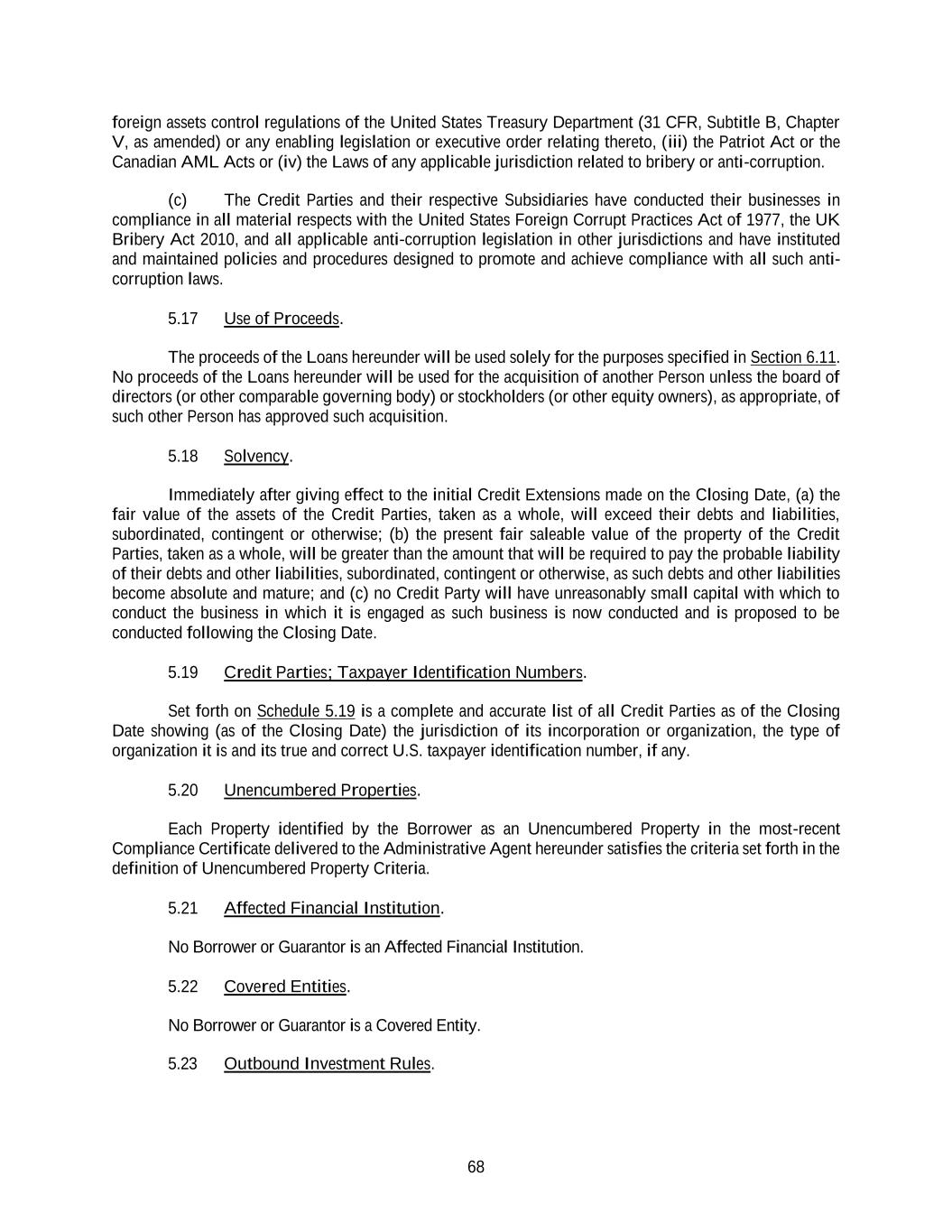 foreign assets control regulations of the United States Treasury Department (31 CFR, Subtitle B, Chapter V, as amended) or any enabling legislation or executive order relating thereto, (iii) the Patriot Act or the Canadian AML Acts or (iv) the Laws of any applicable jurisdiction related to bribery or anti-corruption.

(c) The Credit Parties and their respective Subsidiaries have conducted their businesses in compliance in all material respects with the United States Foreign Corrupt Practices Act of 1977, the UK Bribery Act 2010, and all applicable anti-corruption legislation in other jurisdictions and have instituted and maintained policies and procedures designed to promote and achieve compliance with all such anti-corruption laws.

5.17 Use of Proceeds.

The proceeds of the Loans hereunder will be used solely for the purposes specified in Section 6.11. No proceeds of the Loans hereunder will be used for the acquisition of another Person unless the board of directors (or other comparable governing body) or stockholders (or other equity owners), as appropriate, of such other Person has approved such acquisition.

5.18 Solvency.

Immediately after giving effect to the initial Credit Extensions made on the Closing Date, (a) the fair value of the assets of the Credit Parties, taken as a whole, will exceed their debts and liabilities, subordinated, contingent or otherwise; (b) the present fair saleable value of the property of the Credit Parties, taken as a whole, will be greater than the amount that will be required to pay the probable liability of their debts and other liabilities, subordinated, contingent or otherwise, as such debts and other liabilities become absolute and mature; and (c) no Credit Party will have unreasonably small capital with which to conduct the business in which it is engaged as such business is now conducted and is proposed to be conducted following the Closing Date.

5.19 Credit Parties; Taxpayer Identification Numbers.

Set forth on Schedule 5.19 is a complete and accurate list of all Credit Parties as of the Closing Date showing (as of the Closing Date) the jurisdiction of its incorporation or organization, the type of organization it is and its true and correct U.S. taxpayer identification number, if any.

5.20 Unencumbered Properties.

Each Property identified by the Borrower as an Unencumbered Property in the most-recent Compliance Certificate delivered to the Administrative Agent hereunder satisfies the criteria set forth in the definition of Unencumbered Property Criteria.

5.21 Affected Financial Institution.

No Borrower or Guarantor is an Affected Financial Institution.

5.22 Covered Entities.

No Borrower or Guarantor is a Covered Entity.

5.23 Outbound Investment Rules.

68